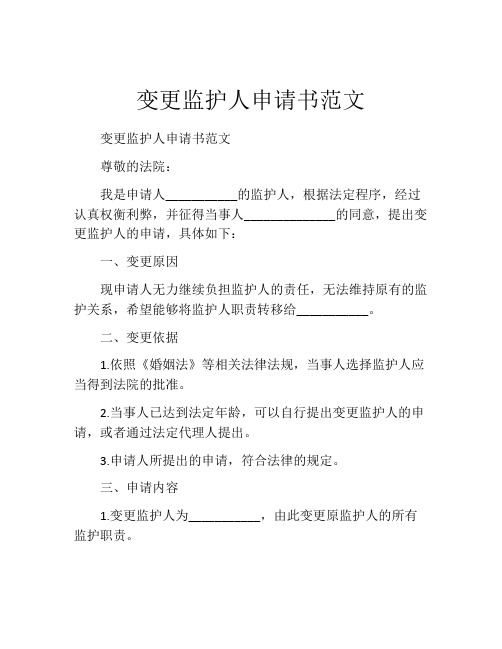 变更监护人申请书范文

变更监护人申请书范文

尊敬的法院：

我是申请人___________的监护人，根据法定程序，经过认真权衡利弊，并征得当事人______________的同意，提出变更监护人的申请，具体如下：

一、变更原因

现申请人无力继续负担监护人的责任，无法维持原有的监护关系，希望能够将监护人职责转移给___________。

二、变更依据

1.依照《婚姻法》等相关法律法规，当事人选择监护人应当得到法院的批准。

2.当事人已达到法定年龄，可以自行提出变更监护人的申请，或者通过法定代理人提出。

3.申请人所提出的申请，符合法律的规定。

三、申请内容

1.变更监护人为___________，由此变更原监护人的所有监护职责。